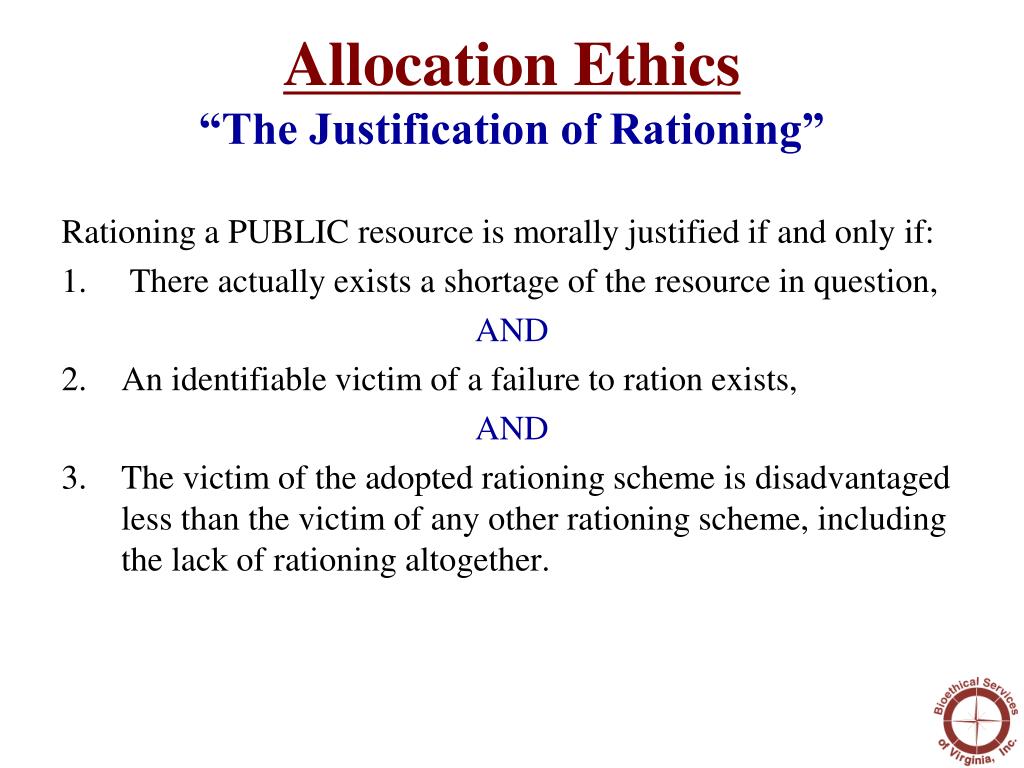 Allocation Ethics
“The Justification of Rationing”

Rationing a PUBLIC resource is morally justified if and only if:

1. There actually exists a shortage of the resource in question,

AND

2. An identifiable victim of a failure to ration exists,

AND

3. The victim of the adopted rationing scheme is disadvantaged less than the victim of any other rationing scheme, including the lack of rationing altogether.

Bioethical Services of Virginia, Inc.